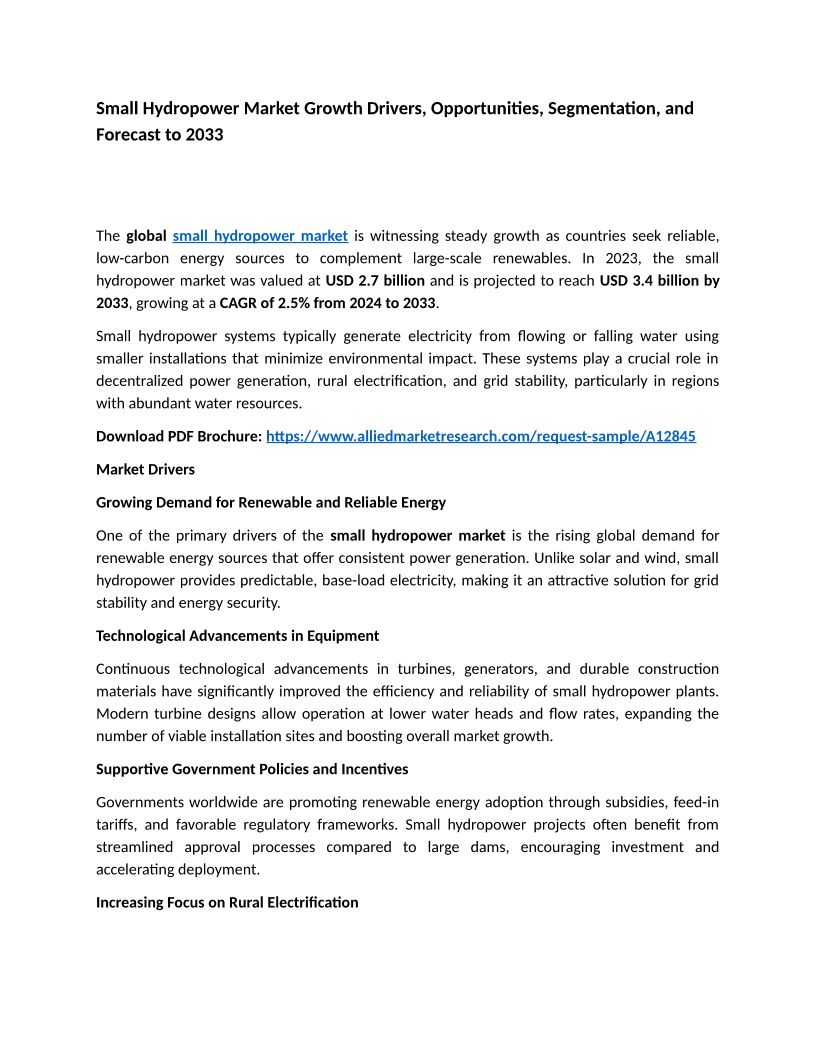 Small Hydropower Market Growth Drivers, Opportunities, Segmentation, and Forecast to 2033

The global small hydropower market is witnessing steady growth as countries seek reliable, low-carbon energy sources to complement large-scale renewables. In 2023, the small hydropower market was valued at USD 2.7 billion and is projected to reach USD 3.4 billion by 2033, growing at a CAGR of 2.5% from 2024 to 2033.

Small hydropower systems typically generate electricity from flowing or falling water using smaller installations that minimize environmental impact. These systems play a crucial role in decentralized power generation, rural electrification, and grid stability, particularly in regions with abundant water resources.

Download PDF Brochure: https://www.alliedmarketresearch.com/request-sample/A12845

Market Drivers

Growing Demand for Renewable and Reliable Energy

One of the primary drivers of the small hydropower market is the rising global demand for renewable energy sources that offer consistent power generation. Unlike solar and wind, small hydropower provides predictable, base-load electricity, making it an attractive solution for grid stability and energy security.

Technological Advancements in Equipment

Continuous technological advancements in turbines, generators, and durable construction materials have significantly improved the efficiency and reliability of small hydropower plants. Modern turbine designs allow operation at lower water heads and flow rates, expanding the number of viable installation sites and boosting overall market growth.

Supportive Government Policies and Incentives

Governments worldwide are promoting renewable energy adoption through subsidies, feed-in tariffs, and favorable regulatory frameworks. Small hydropower projects often benefit from streamlined approval processes compared to large dams, encouraging investment and accelerating deployment.

Increasing Focus on Rural Electrification